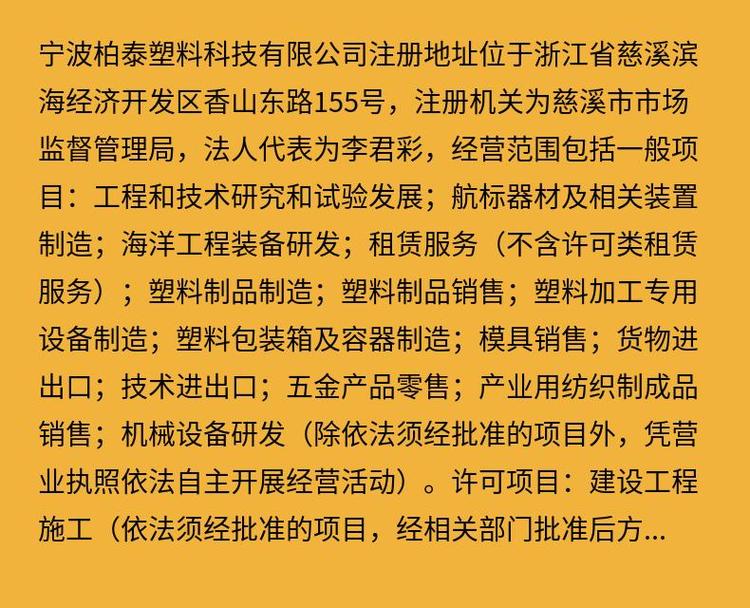 宁波柏泰塑料科技有限公司注册地址位于浙江省慈溪滨海经济开发区香山东路155号，注册机关为慈溪市市场监督管理局，法人代表为李君彩，经营范围包括一般项目：工程和技术研究和试验发展；航标器材及相关装置制造；海洋工程装备研发；租赁服务（不含许可类租赁服务）；塑料制品制造；塑料制品销售；塑料加工专用设备制造；塑料包装箱及容器制造；模具销售；货物进出口；技术进出口；五金产品零售；产业用纺织制成品销售；机械设备研发（除依法须经批准的项目外，凭营业执照依法自主开展经营活动）。许可项目：建设工程施工（依法须经批准的项目，经相关部门批准后方...